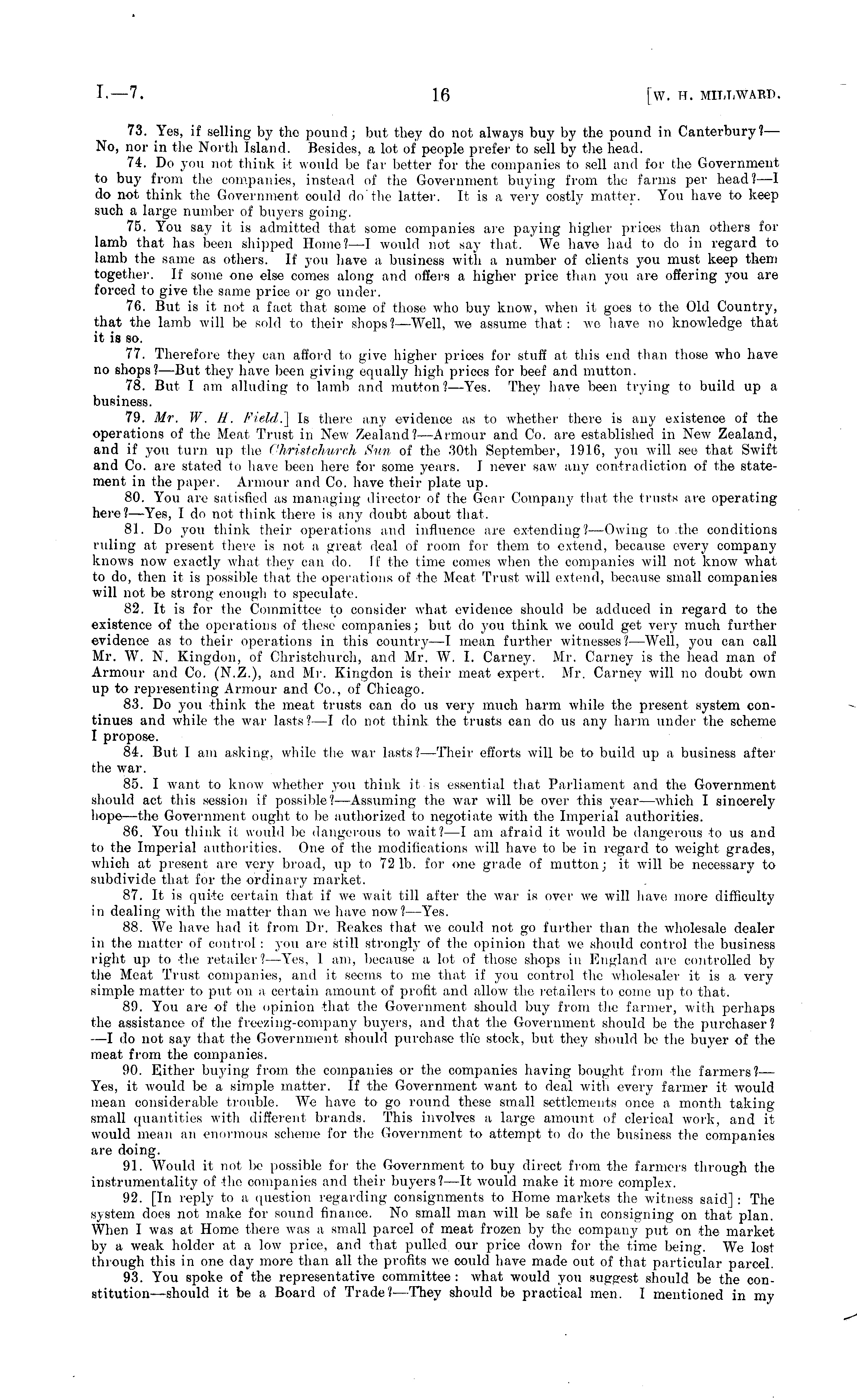 I.—7. 16 [W. H. MILLWARD.

73. Yes, if selling by the pound; but they do not always buy by the pound in Canterbury?—No, nor in the North Island. Besides, a lot of people prefer to sell by the head.

74. Do you not think it would be far better for the companies to sell and for the Government to buy from the companies, instead of the Government buying from the farms per head?—I do not think the Government could do the latter. It is a very costly matter. You have to keep such a large number of buyers going.

75. You say it is admitted that some companies are paying higher prices than others for lamb that has been shipped Home?—I would not say that. We have had to do in regard to lamb the same as others. If you have a business with a number of clients you must keep them together. If some one else comes along and offers a higher price than you are offering you are forced to give the same price or go under.

76. But is it not a fact that some of those who buy know, when it goes to the Old Country, that the lamb will be sold to their shops?—Well, we assume that: we have no knowledge that it is so.

77. Therefore they can afford to give higher prices for stuff at this end than those who have no shops?—But they have been giving equally high prices for beef and mutton.

78. But I am alluding to lamb and mutton?—Yes. They have been trying to build up a business.

79. Mr. W. H. Field.] Is there any evidence as to whether there is any existence of the operations of the Meat Trust in New Zealand?—Armour and Co. are established in New Zealand, and if you turn up the Christchurch Sun of the 30th September, 1916, you will see that Swift and Co. are stated to have been here for some years. I never saw any contradiction of the statement in the paper. Armour and Co. have their plate up.

80. You are satisfied as managing director of the Gear Company that the trusts are operating here?—Yes, I do not think there is any doubt about that.

81. Do you think their operations and influence are extending?—Owing to the conditions ruling at present there is not a great deal of room for them to extend, because every company knows now exactly what they can do. If the time comes when the companies will not know what to do, then it is possible that the operations of the Meat Trust will extend, because small companies will not be strong enough to speculate.

82. It is for the Committee to consider what evidence should be adduced in regard to the existence of the operations of these companies; but do you think we could get very much further evidence as to their operations in this country—I mean further witnesses?—Well, you can call Mr. W. N. Kingdon, of Christchurch, and Mr. W. I. Carney. Mr. Carney is the head man of Armour and Co. (N.Z.), and Mr. Kingdon is their meat expert. Mr. Carney will no doubt own up to representing Armour and Co., of Chicago.

83. Do you think the meat trusts can do us very much harm while the present system continues and while the war lasts?—I do not think the trusts can do us any harm under the scheme I propose.

84. But I am asking, while the war lasts?—Their efforts will be to build up a business after the war.

85. I want to know whether you think it is essential that Parliament and the Government should act this session if possible?—Assuming the war will be over this year—which I sincerely hope—the Government ought to be authorized to negotiate with the Imperial authorities.

86. You think it would be dangerous to wait?—I am afraid it would be dangerous to us and to the Imperial authorities. One of the modifications will have to be in regard to weight grades, which at present are very broad, up to 72 lb. for one grade of mutton; it will be necessary to subdivide that for the ordinary market.

87. It is quite certain that if we wait till after the war is over we will have more difficulty in dealing with the matter than we have now?—Yes.

88. We have had it from Dr. Reakes that we could not go further than the wholesale dealer in the matter of control: you are still strongly of the opinion that we should control the business right up to the retailer?—Yes, I am, because a lot of those shops in England are controlled by the Meat Trust companies, and it seems to me that if you control the wholesaler it is a very simple matter to put on a certain amount of profit and allow the retailers to come up to that.

89. You are of the opinion that the Government should buy from the farmer, with perhaps the assistance of the freezing-company buyers, and that the Government should be the purchaser?—I do not say that the Government should purchase the stock, but they should be the buyer of the meat from the companies.

90. Either buying from the companies or the companies having bought from the farmers?—Yes, it would be a simple matter. If the Government want to deal with every farmer it would mean considerable trouble. We have to go round these small settlements once a month taking small quantities with different brands. This involves a large amount of clerical work, and it would mean an enormous scheme for the Government to attempt to do the business the companies are doing.

91. Would it not be possible for the Government to buy direct from the farmers through the instrumentality of the companies and their buyers?—It would make it more complex.

92. [In reply to a question regarding consignments to Home markets the witness said]: The system does not make for sound finance. No small man will be safe in consigning on that plan. When I was at Home there was a small parcel of meat frozen by the company put on the market by a weak holder at a low price, and that pulled our price down for the time being. We lost through this in one day more than all the profits we could have made out of that particular parcel.

93. You spoke of the representative committee: what would you suggest should be the constitution—should it be a Board of Trade?—They should be practical men. I mentioned in my